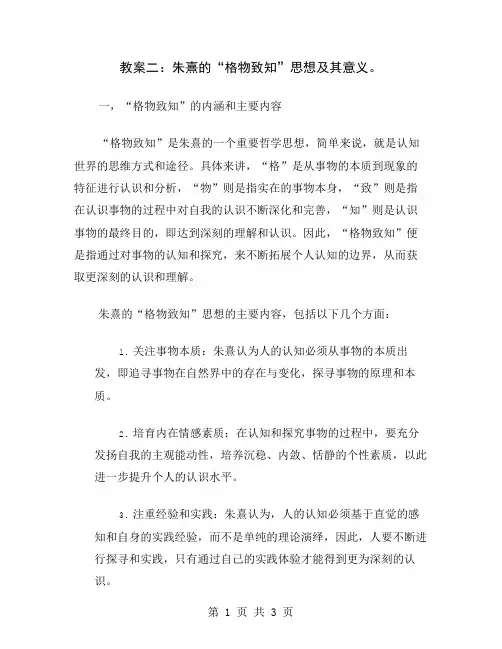 教案二：朱熹的“格物致知”思想及其意义。

一，“格物致知”的内涵和主要内容

“格物致知”是朱熹的一个重要哲学思想，简单来说，就是认知世界的思维方式和途径。具体来讲，“格”是从事物的本质到现象的特征进行认识和分析，“物”则是指实在的事物本身，“致”则是指在认识事物的过程中对自我的认识不断深化和完善，“知”则是认识事物的最终目的，即达到深刻的理解和认识。因此，“格物致知”便是指通过对事物的认知和探究，来不断拓展个人认知的边界，从而获取更深刻的认识和理解。

朱熹的“格物致知”思想的主要内容，包括以下几个方面：

1. 关注事物本质：朱熹认为人的认知必须从事物的本质出发，即追寻事物在自然界中的存在与变化，探寻事物的原理和本质。

2. 培育内在情感素质：在认知和探究事物的过程中，要充分发扬自我的主观能动性，培养沉稳、内敛、恬静的个性素质，以此进一步提升个人的认识水平。

3. 注重经验和实践：朱熹认为，人的认知必须基于直觉的感知和自身的实践经验，而不是单纯的理论演绎，因此，人要不断进行探寻和实践，只有通过自己的实践体验才能得到更为深刻的认识。

第 1 页 共 3 页